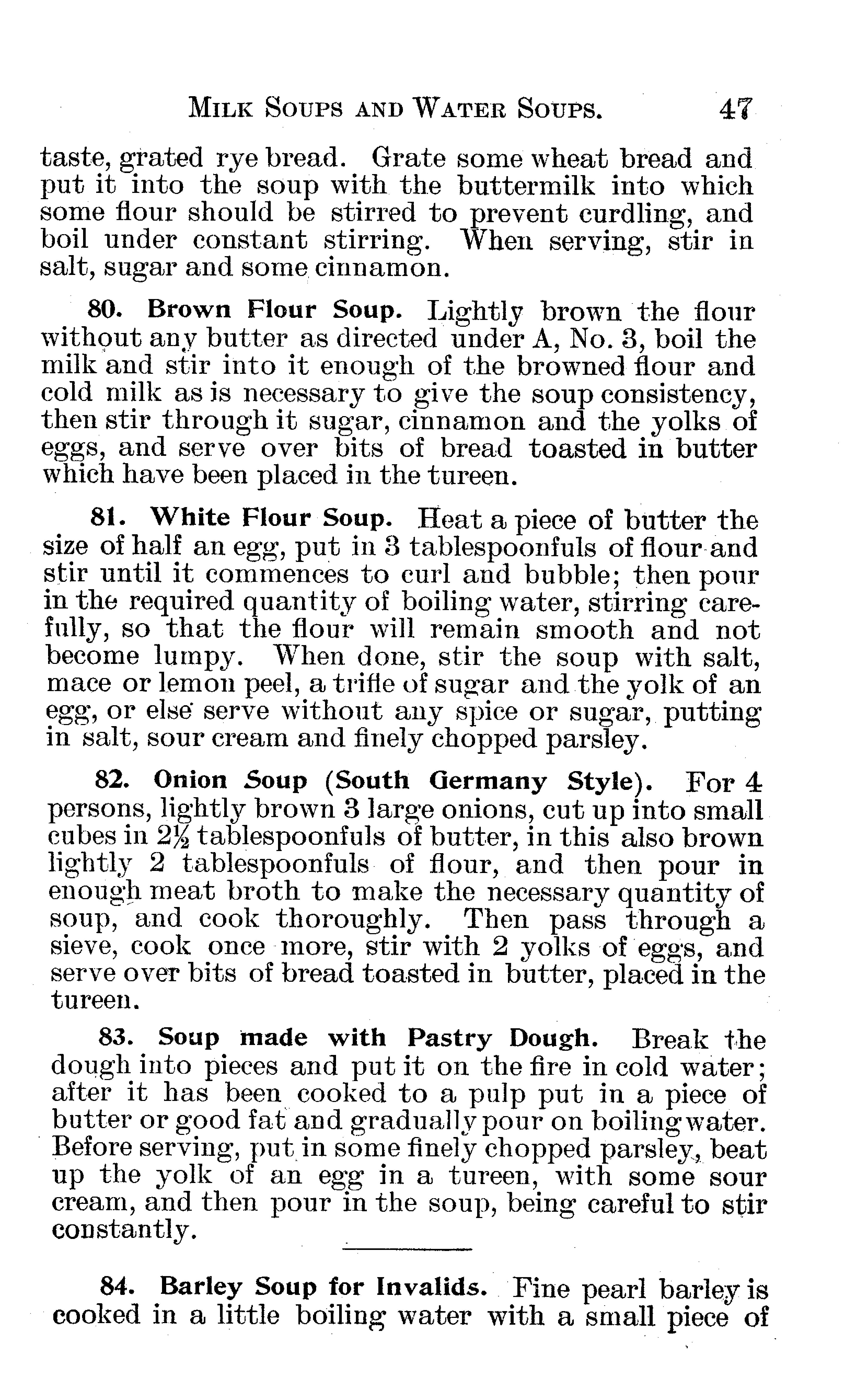 MILK SOUPS AND WATER SOUPS. 47

taste, grated rye bread. Grate some wheat bread and put it into the soup with the buttermilk into which some flour should be stirred to prevent curdling, and boil under constant stirring. When serving, stir in salt, sugar and some cinnamon.

80. Brown Flour Soup. Lightly brown the flour without any butter as directed under A, No. 3, boil the milk and stir into it enough of the browned flour and cold milk as is necessary to give the soup consistency, then stir through it sugar, cinnamon and the yolks of eggs, and serve over bits of bread toasted in butter which have been placed in the tureen.

81. White Flour Soup. Heat a piece of butter the size of half an egg, put in 3 tablespoonfuls of flour and stir until it commences to curl and bubble; then pour in the required quantity of boiling water, stirring carefully, so that the flour will remain smooth and not become lumpy. When done, stir the soup with salt, mace or lemon peel, a trifle of sugar and the yolk of an egg, or else serve without any spice or sugar, putting in salt, sour cream and finely chopped parsley.

82. Onion Soup (South Germany Style). For 4 persons, lightly brown 3 large onions, cut up into small cubes in $2\frac{1}{2}$ tablespoonfuls of butter, in this also brown lightly 2 tablespoonfuls of flour, and then pour in enough meat broth to make the necessary quantity of soup, and cook thoroughly. Then pass through a sieve, cook once more, stir with 2 yolks of eggs, and serve over bits of bread toasted in butter, placed in the tureen.

83. Soup made with Pastry Dough. Break the dough into pieces and put it on the fire in cold water; after it has been cooked to a pulp put in a piece of butter or good fat and gradually pour on boiling water. Before serving, put in some finely chopped parsley, beat up the yolk of an egg in a tureen, with some sour cream, and then pour in the soup, being careful to stir constantly.

84. Barley Soup for Invalids. Fine pearl barley is cooked in a little boiling water with a small piece of